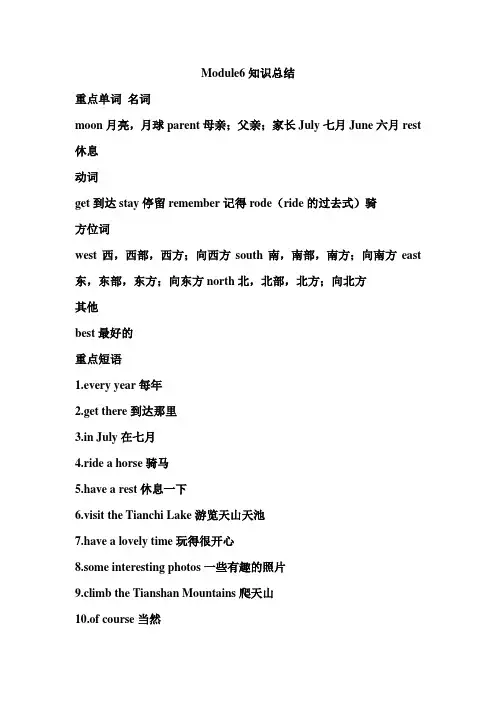 Module6 知识总结

重点单词 名词

moon 月亮，月球 parent 母亲；父亲；家长 July 七月 June 六月 rest 休息

动词

get 到达 stay 停留 remember 记得 rode（ride 的过去式）骑

方位词

west 西，西部，西方；向西方 south 南，南部，南方；向南方 east 东，东部，东方；向东方 north 北，北部，北方；向北方

其他

best 最好的

重点短语

1.every year 每年

2.get there 到达那里

3.in July 在七月

4.ride a horse 骑马

5.have a rest 休息一下

6.visit the Tianchi Lake 游览天山天池

7.have a lovely time 玩得很开心

8.some interesting photos 一些有趣的照片

9.climb the Tianshan Mountains 爬天山

10.of course 当然